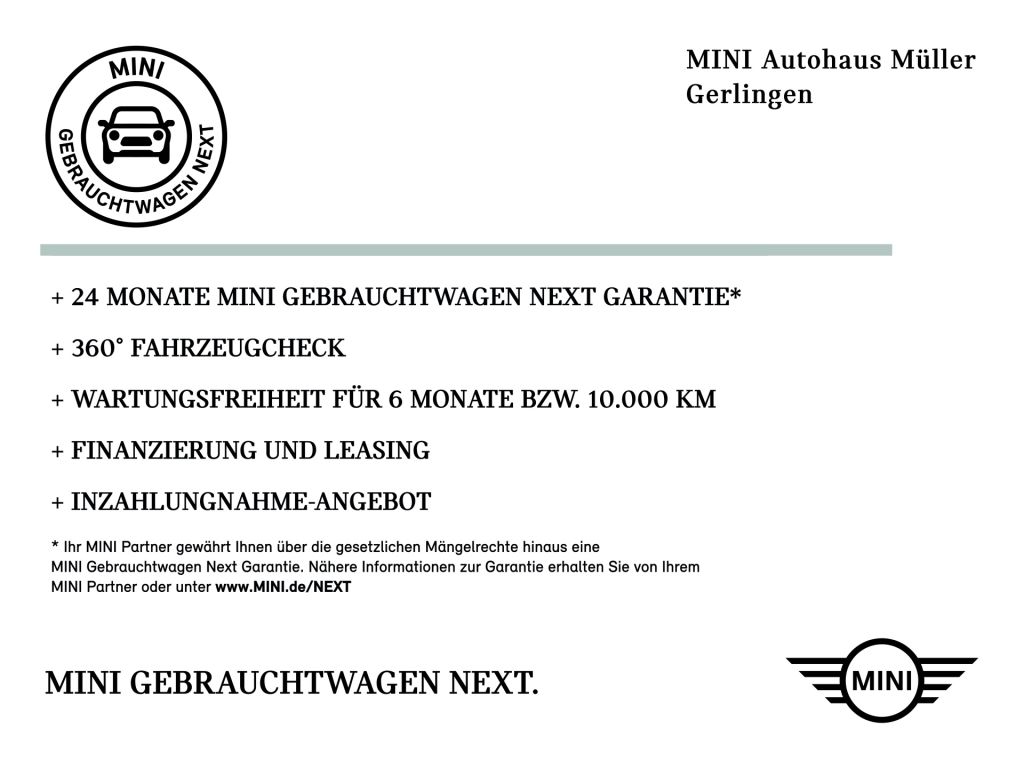 MINI
GEBRAUCHTWAGEN NEXT

MINI Autohaus Müller
Gerlingen

+ 24 MONATE MINI GEBRAUCHTWAGEN NEXT GARANTIE*

+ 360° FAHRZEUGCHECK

+ WARTUNGSFREIHEIT FÜR 6 MONATE BZW. 10.000 KM

+ FINANZIERUNG UND LEASING

+ INZAHLUNGNAHME-ANGEBOT

* Ihr MINI Partner gewährt Ihnen über die gesetzlichen Mängelrechte hinaus eine MINI Gebrauchtwagen Next Garantie. Nähere Informationen zur Garantie erhalten Sie von Ihrem MINI Partner oder unter www.MINI.de/NEXT

MINI GEBRAUCHTWAGEN NEXT.

MINI